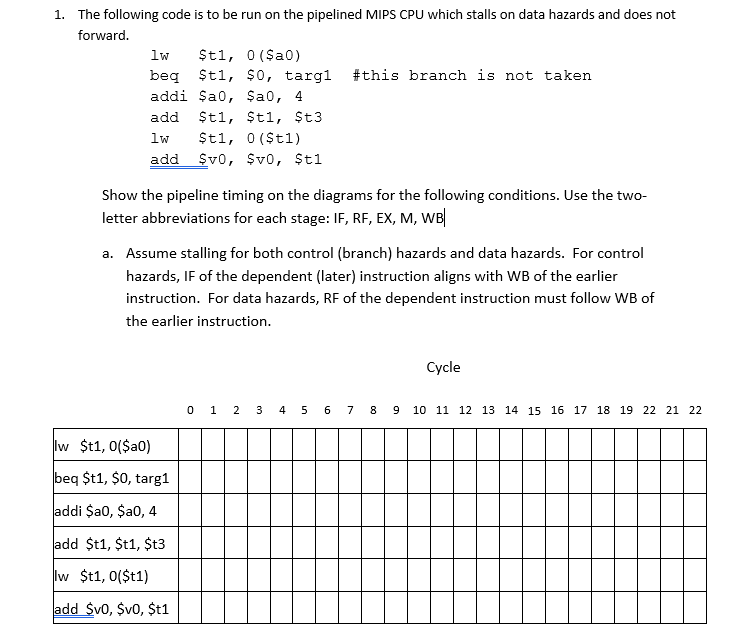 1. The following code is to be run on the pipelined MIPS CPU which stalls on data hazards and does not forward.

lw $t1, 0($a0)
beq $t1, $0, targ1 #this branch is not taken
addi $a0, $a0, 4
add $t1, $t1, $t3
lw $t1, 0($t1)
add $v0, $v0, $t1

Show the pipeline timing on the diagrams for the following conditions. Use the two-letter abbreviations for each stage: IF, RF, EX, M, WB

a. Assume stalling for both control (branch) hazards and data hazards. For control hazards, IF of the dependent (later) instruction aligns with WB of the earlier instruction. For data hazards, RF of the dependent instruction must follow WB of the earlier instruction.

Cycle

| | 0 | 1 | 2 | 3 | 4 | 5 | 6 | 7 | 8 | 9 | 10 | 11 | 12 | 13 | 14 | 15 | 16 | 17 | 18 | 19 | 22 | 21 | 22 |
|---|---|---|---|---|---|---|---|---|---|---|---|---|---|---|---|---|---|---|---|---|---|---|---|
| lw $t1, 0($a0) | | | | | | | | | | | | | | | | | | | | | | | |
| beq $t1, $0, targ1 | | | | | | | | | | | | | | | | | | | | | | | |
| addi $a0, $a0, 4 | | | | | | | | | | | | | | | | | | | | | | | |
| add $t1, $t1, $t3 | | | | | | | | | | | | | | | | | | | | | | | |
| lw $t1, 0($t1) | | | | | | | | | | | | | | | | | | | | | | | |
| add $v0, $v0, $t1 | | | | | | | | | | | | | | | | | | | | | | | |